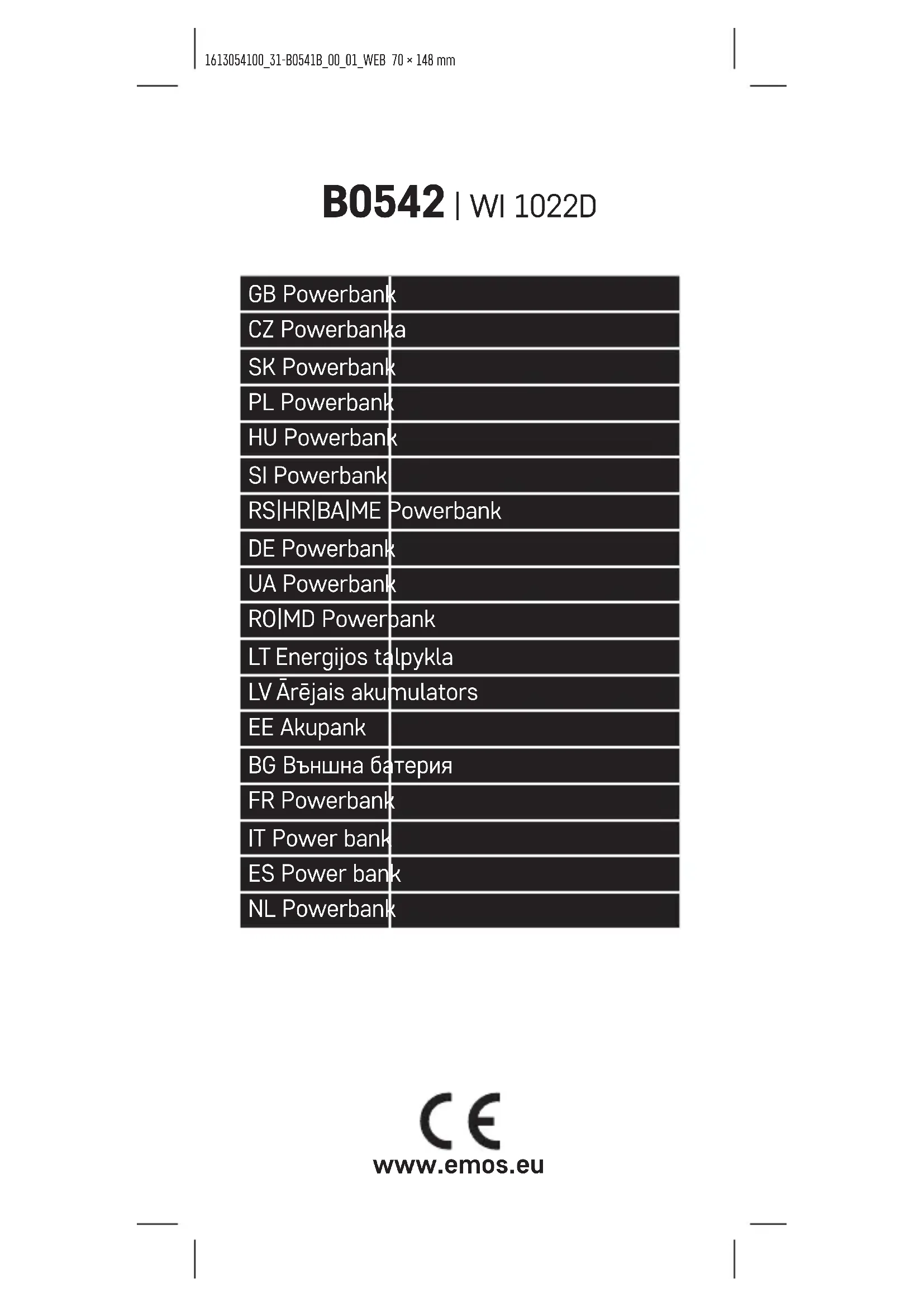 1613054100_31-B0541B_00_01_WEB 70 × 148 mm

B0542 | WI 1022D

GB Powerbank
CZ Powerbanka
SK Powerbank
PL Powerbank
HU Powerbank
SI Powerbank
RS|HR|BA|ME Powerbank
DE Powerbank
UA Powerbank
RO|MD Powerbank
LT Energijos talpykla
LV Ārējais akumulators
EE Akupank
BG Външна батерия
FR Powerbank
IT Power bank
ES Power bank
NL Powerbank

CE
www.emos.eu